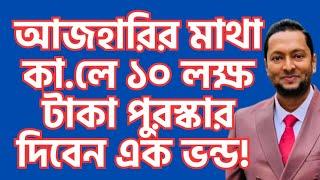 আজহারির মাথা কা.লে ১০ লক্ষ টাকা পুরস্কার দিবেন এক ভন্ড!